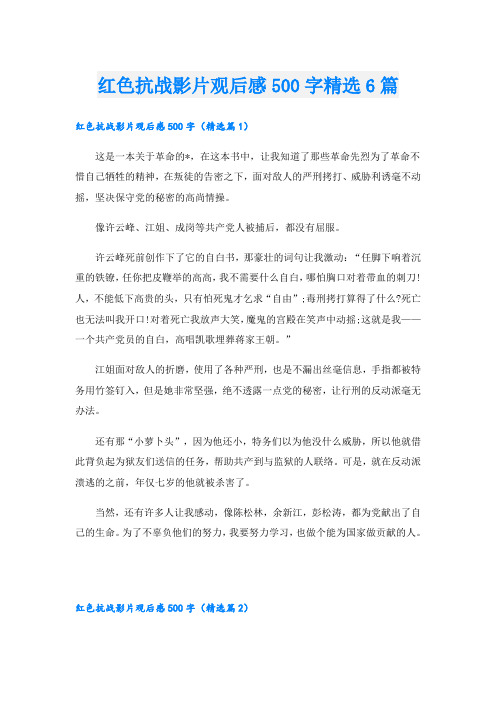 红色抗战影片观后感500字精选6篇

红色抗战影片观后感500字（精选篇1）

这是一本关于革命的*，在这本书中，让我知道了那些革命先烈为了革命不惜自己牺牲的精神，在叛徒的告密之下，面对敌人的严刑拷打、威胁利诱毫不动摇，坚决保守党的秘密的高尚情操。

像许云峰、江姐、成岗等共产党人被捕后，都没有屈服。

许云峰死前创作下了它的自白书，那豪壮的词句让我激动：“任脚下响着沉重的铁镣，任你把皮鞭举的高高，我不需要什么自白，哪怕胸口对着带血的刺刀！人，不能低下高贵的头，只有怕死鬼才乞求“自由”;毒刑拷打算得了什么?死亡也无法叫我开口!对着死亡我放声大笑，魔鬼的宫殿在笑声中动摇;这就是我——一个共产党员的自白，高唱凯歌埋葬蒋家王朝。”

江姐面对敌人的折磨，使用了各种严刑，也是不漏出丝毫信息，手指都被特务用竹签钉入，但是她非常坚强，绝不透露一点党的秘密，让行刑的反动派毫无办法。

还有那“小萝卜头”，因为他还小，特务们以为他没什么威胁，所以他就借此背负起为狱友们送信的任务，帮助共产到与监狱的人联络。可是，就在反动派溃逃的之前，年仅七岁的他就被杀害了。

当然，还有许多人让我感动，像陈松林，余新江，彭松涛，都为党献出了自己的生命。为了不辜负他们的努力，我要努力学习，也做个能为国家做贡献的人。

红色抗战影片观后感500字（精选篇2）